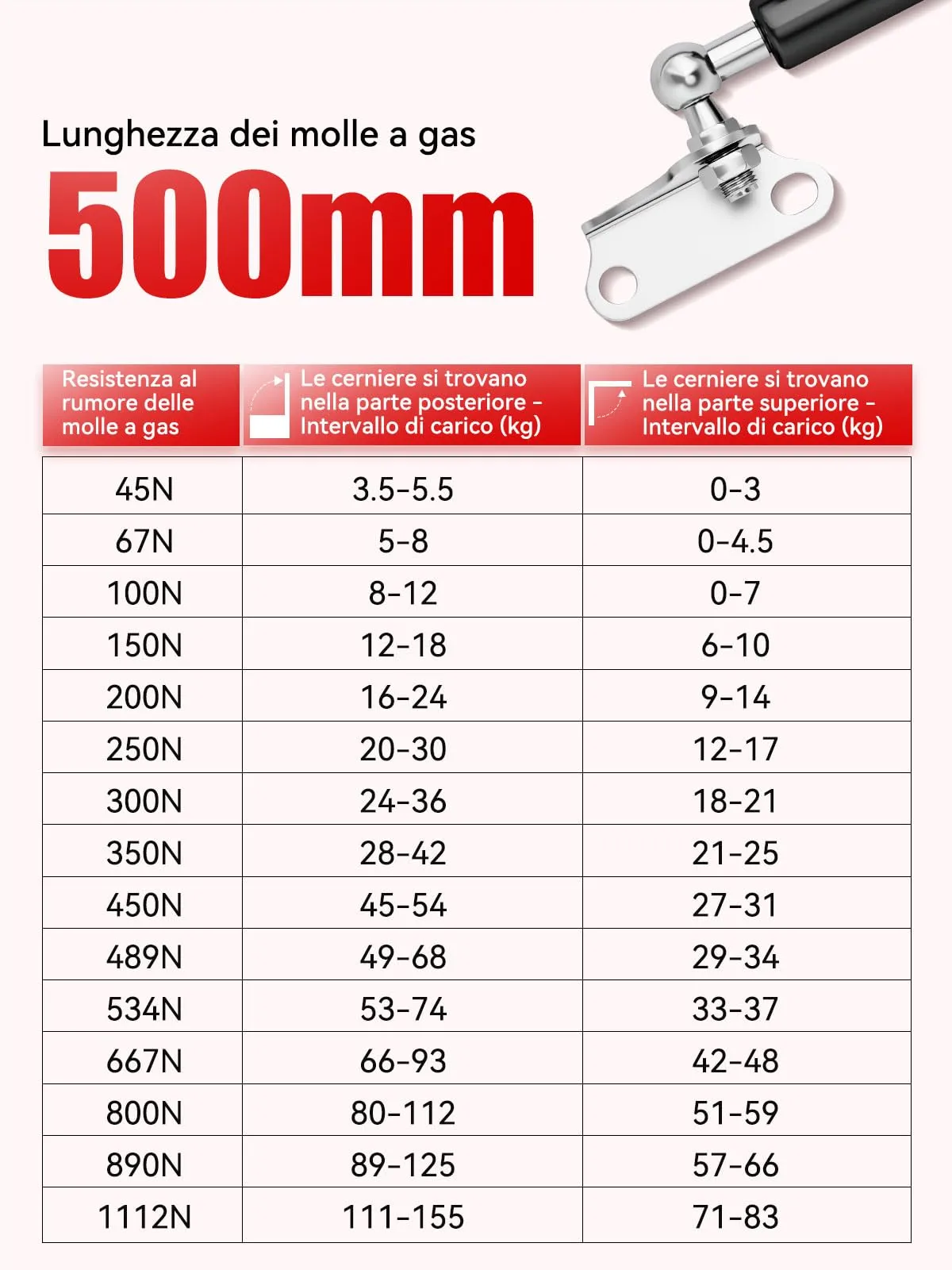 Lunghezza dei molle a gas

500mm

| Resistenza al rumore delle molle a gas | Le cerniere si trovano nella parte posteriore - Intervallo di carico (kg) | Le cerniere si trovano nella parte superiore - Intervallo di carico (kg) |
|---|---|---|
| 45N | 3.5-5.5 | 0-3 |
| 67N | 5-8 | 0-4.5 |
| 100N | 8-12 | 0-7 |
| 150N | 12-18 | 6-10 |
| 200N | 16-24 | 9-14 |
| 250N | 20-30 | 12-17 |
| 300N | 24-36 | 18-21 |
| 350N | 28-42 | 21-25 |
| 450N | 45-54 | 27-31 |
| 489N | 49-68 | 29-34 |
| 534N | 53-74 | 33-37 |
| 667N | 66-93 | 42-48 |
| 800N | 80-112 | 51-59 |
| 890N | 89-125 | 57-66 |
| 1112N | 111-155 | 71-83 |